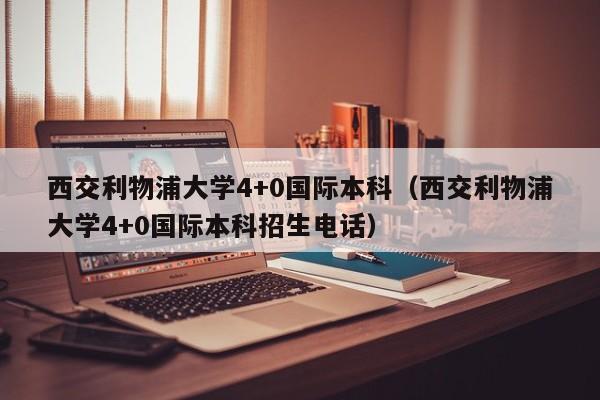 西交利物浦大学4+0国际本科（西交利物浦大学4+0国际本科招生电话）